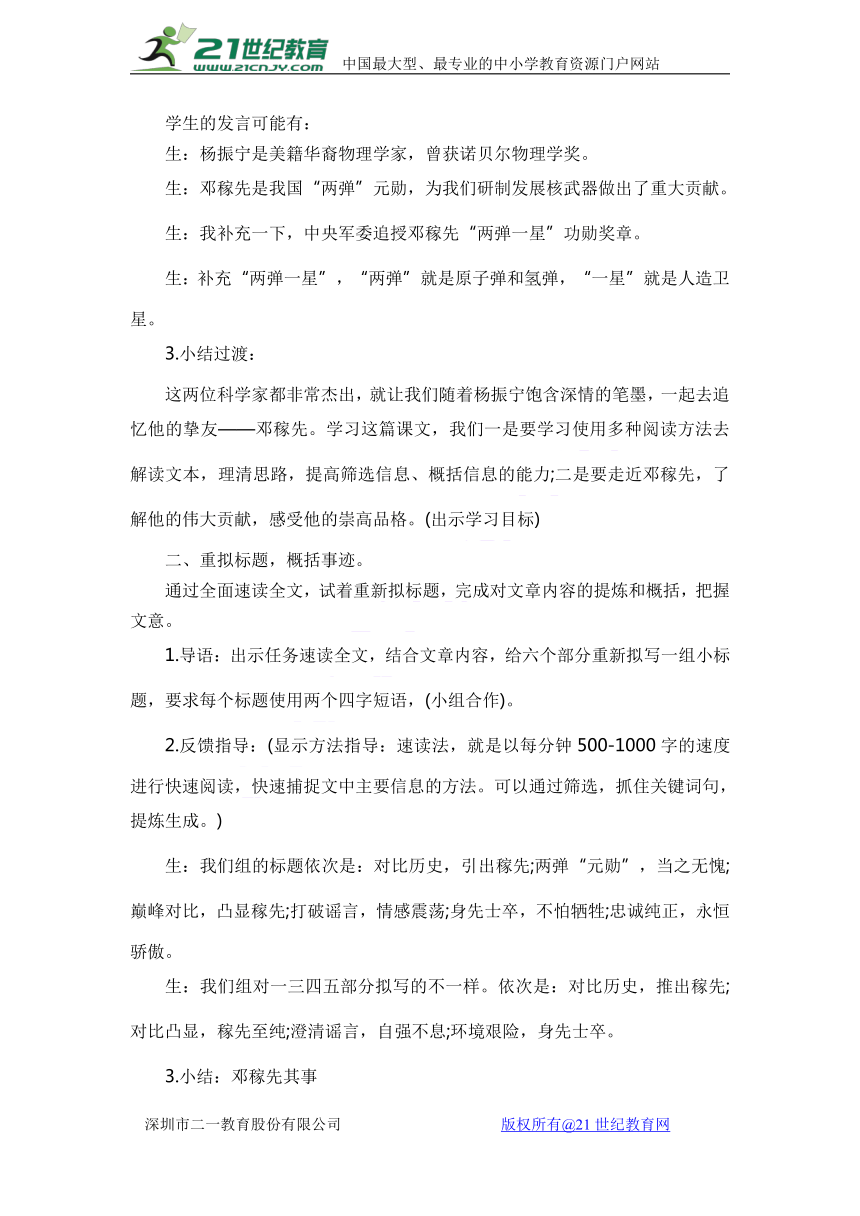 21世纪教育
www.21cnjy.com
中国最大型、最专业的中小学教育资源门户网站

学生的发言可能有：

生：杨振宁是美籍华裔物理学家，曾获诺贝尔物理学奖。

生：邓稼先是我国“两弹”元勋，为我们研制发展核武器做出了重大贡献。

生：我补充一下，中央军委追授邓稼先“两弹一星”功勋奖章。

生：补充“两弹一星”，“两弹”就是原子弹和氢弹，“一星”就是人造卫星。

3.小结过渡：

这两位科学家都非常杰出，就让我们随着杨振宁饱含深情的笔墨，一起去追忆他的挚友——邓稼先。学习这篇课文，我们一是要学习使用多种阅读方法去解读文本，理清思路，提高筛选信息、概括信息的能力;二是要走近邓稼先，了解他的伟大贡献，感受他的崇高品格。(出示学习目标)

二、重拟标题，概括事迹。

通过全面速读全文，试着重新拟标题，完成对文章内容的提炼和概括，把握文意。

1.导语：出示任务速读全文，结合文章内容，给六个部分重新拟写一组小标题，要求每个标题使用两个四字短语，(小组合作)。

2.反馈指导：(显示方法指导：速读法，就是以每分钟 500-1000 字的速度进行快速阅读，快速捕捉文中主要信息的方法。可以通过筛选，抓住关键词句，提炼生成。)

生：我们组的标题依次是：对比历史，引出稼先;两弹“元勋”，当之无愧;巅峰对比，凸显稼先;打破谣言，情感震荡;身先士卒，不怕牺牲;忠诚纯正，永恒骄傲。

生：我们组对一三四五部分拟写的不一样。依次是：对比历史，推出稼先;对比凸显，稼先至纯;澄清谣言，自强不息;环境艰险，身先士卒。

3.小结：邓稼先其事

深圳市二一教育股份有限公司
版权所有@21 世纪教育网